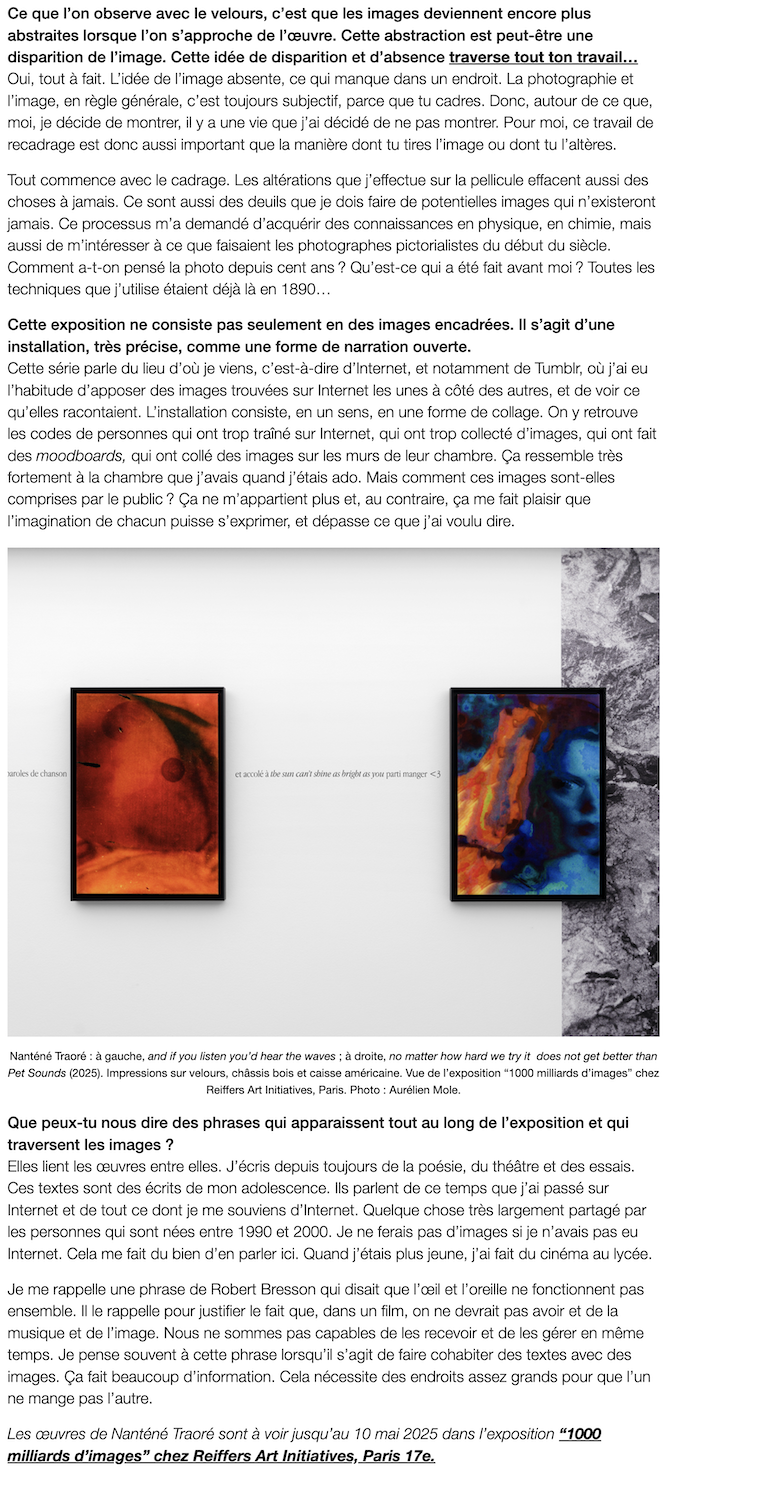 Ce que l'on observe avec le velours, c'est que les images deviennent encore plus abstraites lorsque l'on s'approche de l'œuvre. Cette abstraction est peut-être une disparition de l'image. Cette idée de disparition et d'absence traverse tout ton travail…
Oui, tout à fait. L'idée de l'image absente, ce qui manque dans un endroit. La photographie et l'image, en règle générale, c'est toujours subjectif, parce que tu cadres. Donc, autour de ce que, moi, je décide de montrer, il y a une vie que j'ai décidé de ne pas montrer. Pour moi, ce travail de recadrage est donc aussi important que la manière dont tu tires l'image ou dont tu l'altères.

Tout commence avec le cadrage. Les altérations que j'effectue sur la pellicule effacent aussi des choses à jamais. Ce sont aussi des deuils que je dois faire de potentielles images qui n'existeront jamais. Ce processus m'a demandé d'acquérir des connaissances en physique, en chimie, mais aussi de m'intéresser à ce que faisaient les photographes pictorialistes du début du siècle. Comment a-t-on pensé la photo depuis cent ans ? Qu'est-ce qui a été fait avant moi ? Toutes les techniques que j'utilise étaient déjà là en 1890…

Cette exposition ne consiste pas seulement en des images encadrées. Il s'agit d'une installation, très précise, comme une forme de narration ouverte.
Cette série parle du lieu d'où je viens, c'est-à-dire d'Internet, et notamment de Tumblr, où j'ai eu l'habitude d'apposer des images trouvées sur Internet les unes à côté des autres, et de voir ce qu'elles racontaient. L'installation consiste, en un sens, en une forme de collage. On y retrouve les codes de personnes qui ont trop traîné sur Internet, qui ont trop collecté d'images, qui ont fait des moodboards, qui ont collé des images sur les murs de leur chambre. Ça ressemble très fortement à la chambre que j'avais quand j'étais ado. Mais comment ces images sont-elles comprises par le public ? Ça ne m'appartient plus et, au contraire, ça me fait plaisir que l'imagination de chacun puisse s'exprimer, et dépasse ce que j'ai voulu dire.

paroles de chanson

et accolé à the sun can't shine as bright as you parti manger <3

Nanténé Traoré : à gauche, and if you listen you'd hear the waves ; à droite, no matter how hard we try it does not get better than Pet Sounds (2025). Impressions sur velours, châssis bois et caisse américaine. Vue de l'exposition "1000 milliards d'images" chez Reiffers Art Initiatives, Paris. Photo : Aurélien Mole.

Que peux-tu nous dire des phrases qui apparaissent tout au long de l'exposition et qui traversent les images ?
Elles lient les œuvres entre elles. J'écris depuis toujours de la poésie, du théâtre et des essais. Ces textes sont des écrits de mon adolescence. Ils parlent de ce temps que j'ai passé sur Internet et de tout ce dont je me souviens d'Internet. Quelque chose très largement partagé par les personnes qui sont nées entre 1990 et 2000. Je ne ferais pas d'images si je n'avais pas eu Internet. Cela me fait du bien d'en parler ici. Quand j'étais plus jeune, j'ai fait du cinéma au lycée.

Je me rappelle une phrase de Robert Bresson qui disait que l'œil et l'oreille ne fonctionnent pas ensemble. Il le rappelle pour justifier le fait que, dans un film, on ne devrait pas avoir et de la musique et de l'image. Nous ne sommes pas capables de les recevoir et de les gérer en même temps. Je pense souvent à cette phrase lorsqu'il s'agit de faire cohabiter des textes avec des images. Ça fait beaucoup d'information. Cela nécessite des endroits assez grands pour que l'un ne mange pas l'autre.

Les œuvres de Nanténé Traoré sont à voir jusqu'au 10 mai 2025 dans l'exposition "1000 milliards d'images" chez Reiffers Art Initiatives, Paris 17e.